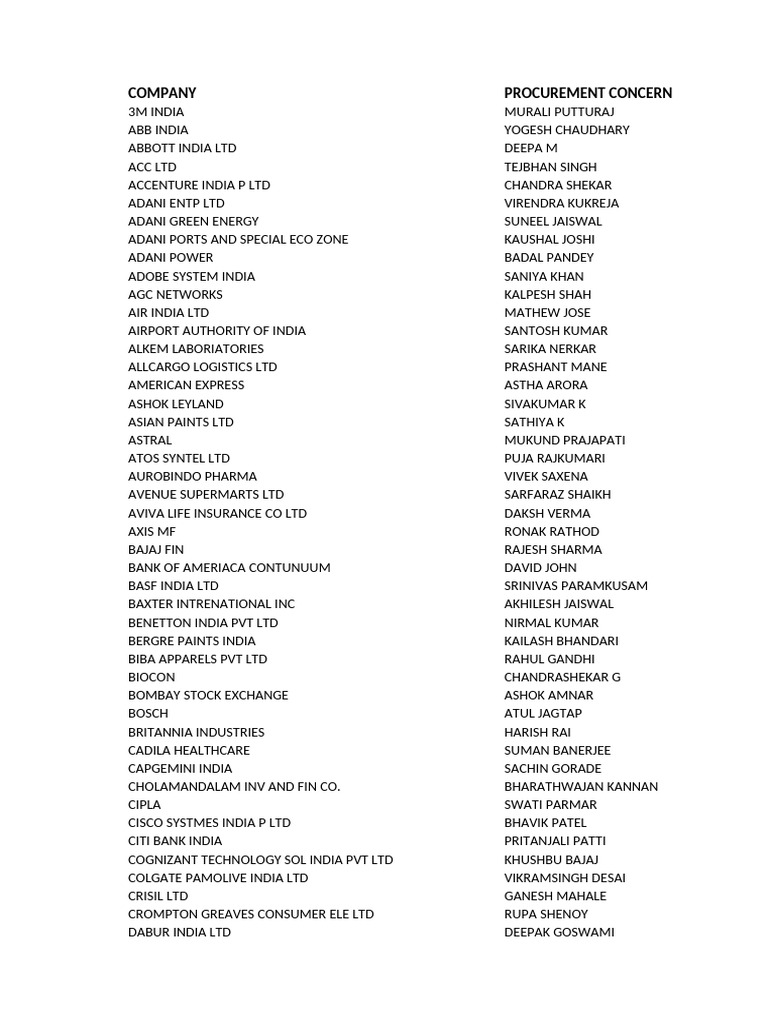 | COMPANY | PROCUREMENT CONCERN |
|---|---|
| 3M INDIA | MURALI PUTTURAJ |
| ABB INDIA | YOGESH CHAUDHARY |
| ABBOTT INDIA LTD | DEEPA M |
| ACC LTD | TEJBHAN SINGH |
| ACCENTURE INDIA P LTD | CHANDRA SHEKAR |
| ADANI ENTP LTD | VIRENDRA KUKREJA |
| ADANI GREEN ENERGY | SUNEEL JAISWAL |
| ADANI PORTS AND SPECIAL ECO ZONE | KAUSHAL JOSHI |
| ADANI POWER | BADAL PANDEY |
| ADOBE SYSTEM INDIA | SANIYA KHAN |
| AGC NETWORKS | KALPESH SHAH |
| AIR INDIA LTD | MATHEW JOSE |
| AIRPORT AUTHORITY OF INDIA | SANTOSH KUMAR |
| ALKEM LABORIATORIES | SARIKA NERKAR |
| ALLCARGO LOGISTICS LTD | PRASHANT MANE |
| AMERICAN EXPRESS | ASTHA ARORA |
| ASHOK LEYLAND | SIVAKUMAR K |
| ASIAN PAINTS LTD | SATHIYA K |
| ASTRAL | MUKUND PRAJAPATI |
| ATOS SYNTEL LTD | PUJA RAJKUMARI |
| AUROBINDO PHARMA | VIVEK SAXENA |
| AVENUE SUPERMARTS LTD | SARFARAZ SHAIKH |
| AVIVA LIFE INSURANCE CO LTD | DAKSH VERMA |
| AXIS MF | RONAK RATHOD |
| BAJAJ FIN | RAJESH SHARMA |
| BANK OF AMERIACA CONTUNUUM | DAVID JOHN |
| BASF INDIA LTD | SRINIVAS PARAMKUSAM |
| BAXTER INTRENATIONAL INC | AKHILESH JAISWAL |
| BENETTON INDIA PVT LTD | NIRMAL KUMAR |
| BERGRE PAINTS INDIA | KAILASH BHANDARI |
| BIBA APPARELS PVT LTD | RAHUL GANDHI |
| BIOCON | CHANDRASHEKAR G |
| BOMBAY STOCK EXCHANGE | ASHOK AMNAR |
| BOSCH | ATUL JAGTAP |
| BRITANNIA INDUSTRIES | HARISH RAI |
| CADILA HEALTHCARE | SUMAN BANERJEE |
| CAPGEMINI INDIA | SACHIN GORADE |
| CHOLAMANDALAM INV AND FIN CO. | BHARATHWAJAN KANNAN |
| CIPLA | SWATI PARMAR |
| CISCO SYSTMES INDIA P LTD | BHAVIK PATEL |
| CITI BANK INDIA | PRITANJALI PATTI |
| COGNIZANT TECHNOLOGY SOL INDIA PVT LTD | KHUSHBU BAJAJ |
| COLGATE PAMOLIVE INDIA LTD | VIKRAMSINGH DESAI |
| CRISIL LTD | GANESH MAHALE |
| CROMPTON GREAVES CONSUMER ELE LTD | RUPA SHENOY |
| DABUR INDIA LTD | DEEPAK GOSWAMI |